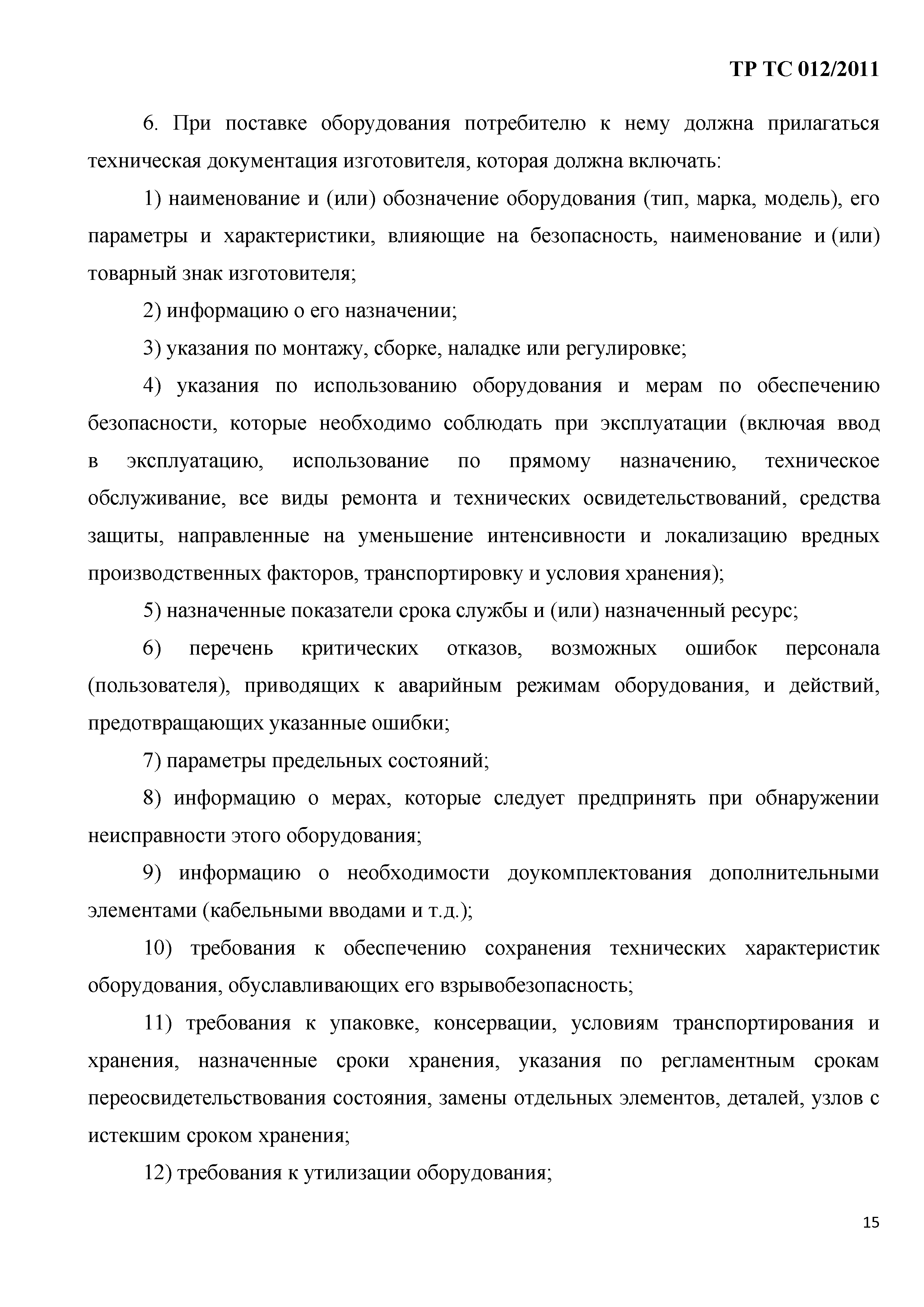 ТР ТС 012/2011

6. При поставке оборудования потребителю к нему должна прилагаться техническая документация изготовителя, которая должна включать:

1) наименование и (или) обозначение оборудования (тип, марка, модель), его параметры и характеристики, влияющие на безопасность, наименование и (или) товарный знак изготовителя;

2) информацию о его назначении;

3) указания по монтажу, сборке, наладке или регулировке;

4) указания по использованию оборудования и мерам по обеспечению безопасности, которые необходимо соблюдать при эксплуатации (включая ввод в эксплуатацию, использование по прямому назначению, техническое обслуживание, все виды ремонта и технических освидетельствований, средства защиты, направленные на уменьшение интенсивности и локализацию вредных производственных факторов, транспортировку и условия хранения);

5) назначенные показатели срока службы и (или) назначенный ресурс;

6) перечень критических отказов, возможных ошибок персонала (пользователя), приводящих к аварийным режимам оборудования, и действий, предотвращающих указанные ошибки;

7) параметры предельных состояний;

8) информацию о мерах, которые следует предпринять при обнаружении неисправности этого оборудования;

9) информацию о необходимости доукомплектования дополнительными элементами (кабельными вводами и т.д.);

10) требования к обеспечению сохранения технических характеристик оборудования, обуславливающих его взрывобезопасность;

11) требования к упаковке, консервации, условиям транспортирования и хранения, назначенные сроки хранения, указания по регламентным срокам переосвидетельствования состояния, замены отдельных элементов, деталей, узлов с истекшим сроком хранения;

12) требования к утилизации оборудования;

15